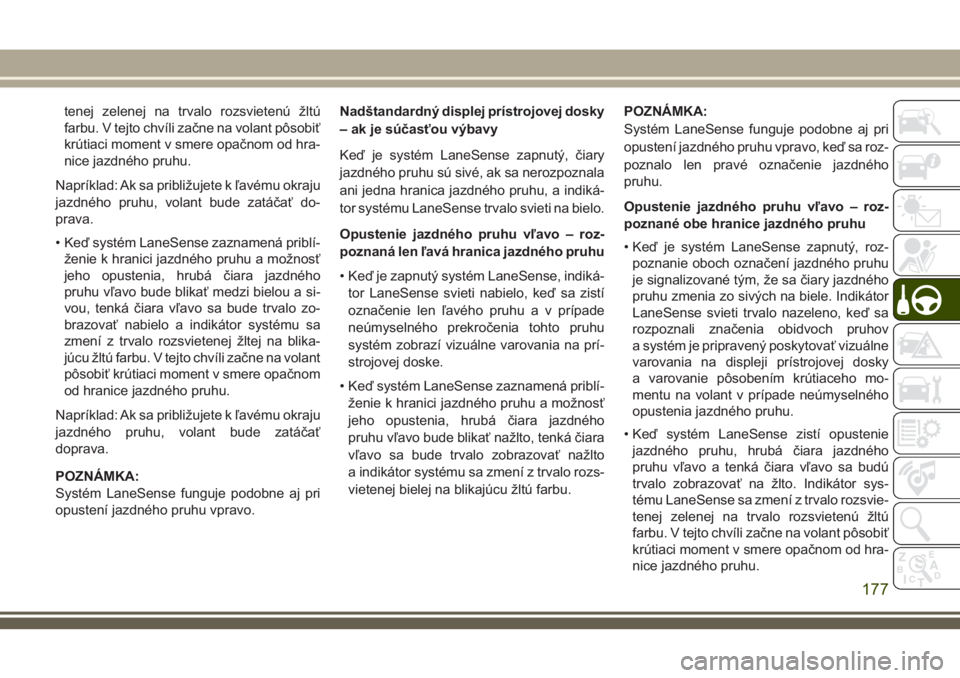 tenej zelenej na trvalo rozsvietenú žltú farbu. V tejto chvíli začne na volant pôsobiť krútiaci moment v smere opačnom od hranice jazdného pruhu.

Napríklad: Ak sa približujete k ľavému okraju jazdného pruhu, volant bude zatáčať doprava.

• Keď systém LaneSense zaznamená priblíženie k hranici jazdného pruhu a možnosť jeho opustenia, hrubá čiara jazdného pruhu vľavo bude blikať medzi bielou a sivou, tenká čiara vľavo sa bude trvalo zobrazovať nabielo a indikátor systému sa zmení z trvalo rozsvietenej žltej na blikajúcu žltú farbu. V tejto chvíli začne na volant pôsobiť krútiaci moment v smere opačnom od hranice jazdného pruhu.

Napríklad: Ak sa približujete k ľavému okraju jazdného pruhu, volant bude zatáčať doprava.

POZNÁMKA:
Systém LaneSense funguje podobne aj pri opustení jazdného pruhu vpravo.

Nadštandardný displej prístrojovej dosky – ak je súčasťou výbavy

Keď je systém LaneSense zapnutý, čiary jazdného pruhu sú sivé, ak sa nerozpoznala ani jedna hranica jazdného pruhu, a indikátor systému LaneSense trvalo svieti na bielo.

Opustenie jazdného pruhu vľavo – rozpoznaná len ľavá hranica jazdného pruhu

• Keď je zapnutý systém LaneSense, indikátor LaneSense svieti nabielo, keď sa zistí označenie len ľavého pruhu a v prípade neúmyselného prekročenia tohto pruhu systém zobrazí vizuálne varovania na prístrojovej doske.

• Keď systém LaneSense zaznamená priblíženie k hranici jazdného pruhu a možnosť jeho opustenia, hrubá čiara jazdného pruhu vľavo bude blikať nažlto, tenká čiara vľavo sa bude trvalo zobrazovať nažlto a indikátor systému sa zmení z trvalo rozsvietenej bielej na blikajúcu žltú farbu.

POZNÁMKA:
Systém LaneSense funguje podobne aj pri opustení jazdného pruhu vpravo, keď sa rozpoznalo len pravé označenie jazdného pruhu.

Opustenie jazdného pruhu vľavo – rozpoznané obe hranice jazdného pruhu

• Keď je systém LaneSense zapnutý, rozpoznanie oboch označení jazdného pruhu je signalizované tým, že sa čiary jazdného pruhu zmenia zo sivých na biele. Indikátor LaneSense svieti trvalo nazeleno, keď sa rozpoznali značenia obidvoch pruhov a systém je pripravený poskytovať vizuálne varovania na displeji prístrojovej dosky a varovanie pôsobením krútiaceho momentu na volant v prípade neúmyselného opustenia jazdného pruhu.

• Keď systém LaneSense zistí opustenie jazdného pruhu, hrubá čiara jazdného pruhu vľavo a tenká čiara vľavo sa budú trvalo zobrazovať na žlto. Indikátor systému LaneSense sa zmení z trvalo rozsvietenej zelenej na trvalo rozsvietenú žltú farbu. V tejto chvíli začne na volant pôsobiť krútiaci moment v smere opačnom od hranice jazdného pruhu.

177

carmanualsonline.info